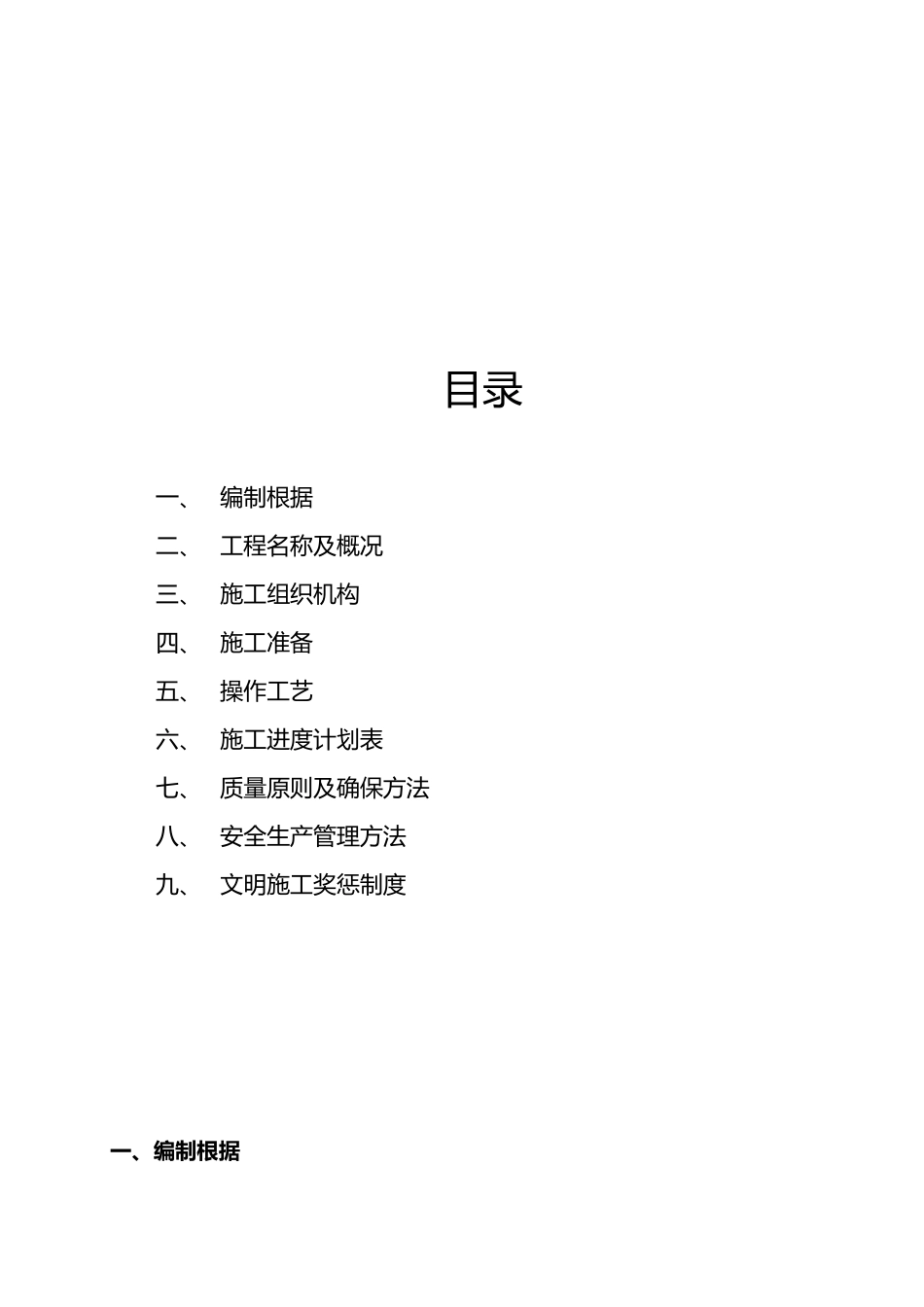 目录

一、 编制根据

二、 工程名称及概况

三、 施工组织机构

四、 施工准备

五、 操作工艺

六、 施工进度计划表

七、 质量原则及确保方法

八、 安全生产管理方法

九、 文明施工奖惩制度

一、编制根据